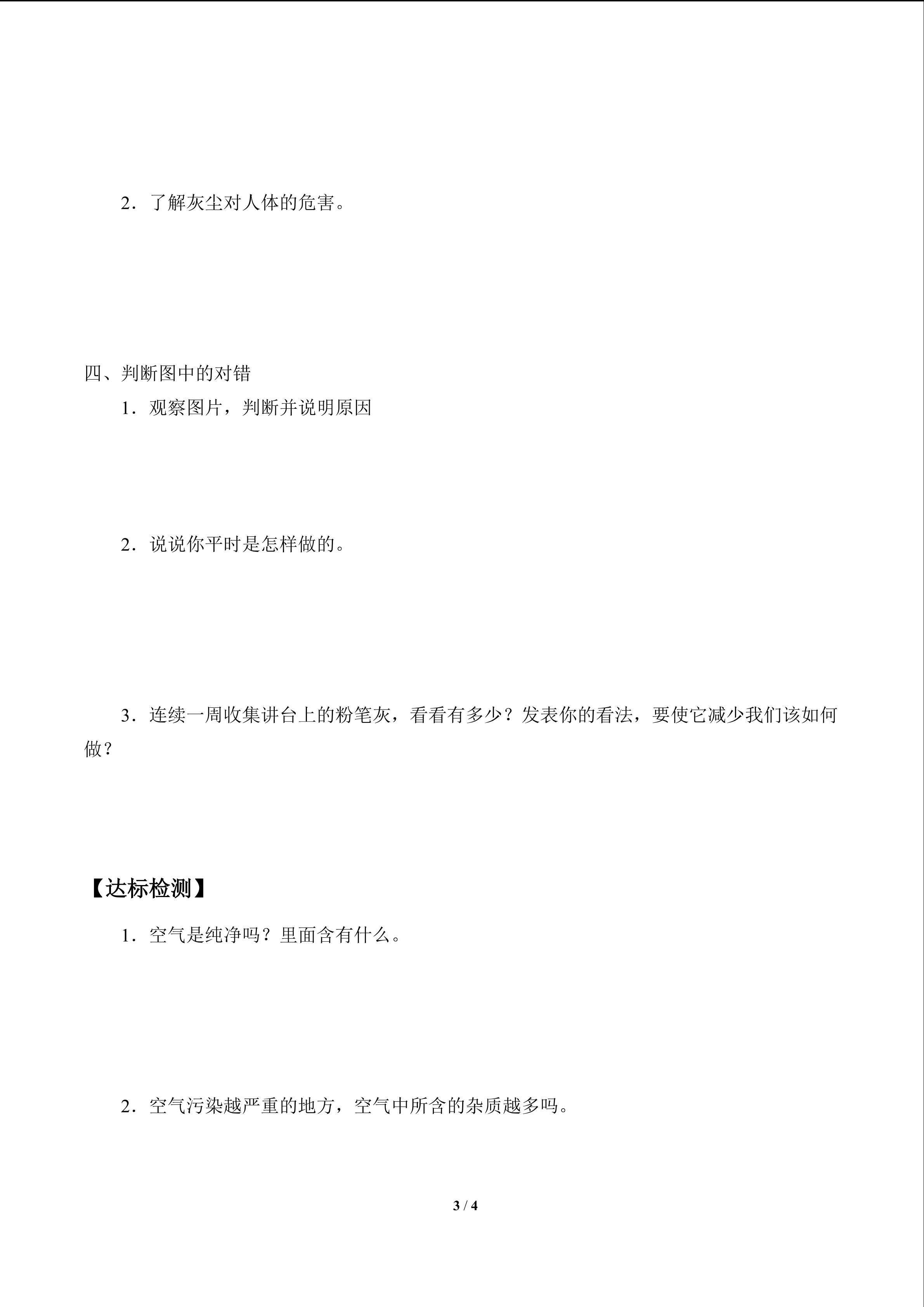 2．了解灰尘对人体的危害。

四、判断图中的对错

1．观察图片，判断并说明原因

2．说说你平时是怎样做的。

3．连续一周收集讲台上的粉笔灰，看看有多少？发表你的看法，要使它减少我们该如何做？

【达标检测】

1．空气是纯净吗？里面含有什么。

2．空气污染越严重的地方，空气中所含的杂质越多吗。

3 / 4